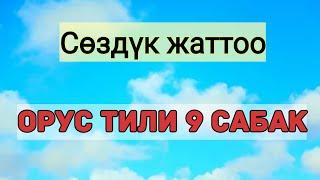 Сөздүк жаттоо

ОРУС ТИЛИ 9 САБАК